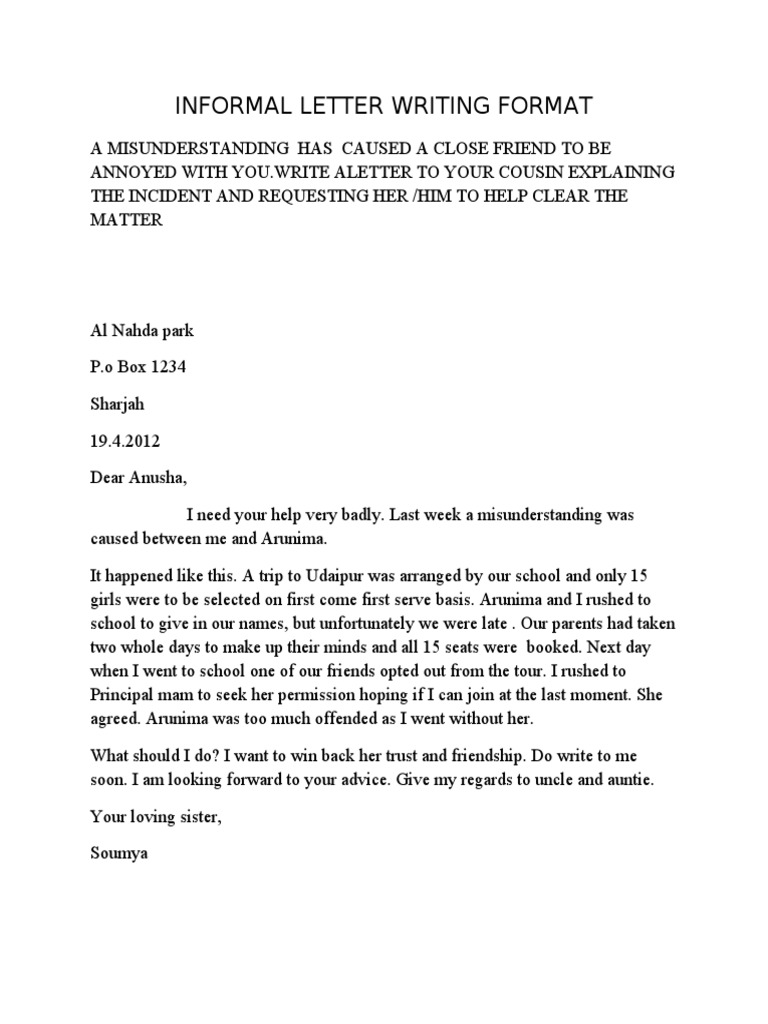 INFORMAL LETTER WRITING FORMAT

A MISUNDERSTANDING HAS CAUSED A CLOSE FRIEND TO BE ANNOYED WITH YOU.WRITE ALETTER TO YOUR COUSIN EXPLAINING THE INCIDENT AND REQUESTING HER /HIM TO HELP CLEAR THE MATTER

Al Nahda park

P.o Box 1234

Sharjah

19.4.2012

Dear Anusha,

I need your help very badly. Last week a misunderstanding was caused between me and Arunima.

It happened like this. A trip to Udaipur was arranged by our school and only 15 girls were to be selected on first come first serve basis. Arunima and I rushed to school to give in our names, but unfortunately we were late . Our parents had taken two whole days to make up their minds and all 15 seats were booked. Next day when I went to school one of our friends opted out from the tour. I rushed to Principal mam to seek her permission hoping if I can join at the last moment. She agreed. Arunima was too much offended as I went without her.

What should I do? I want to win back her trust and friendship. Do write to me soon. I am looking forward to your advice. Give my regards to uncle and auntie.

Your loving sister,

Soumya